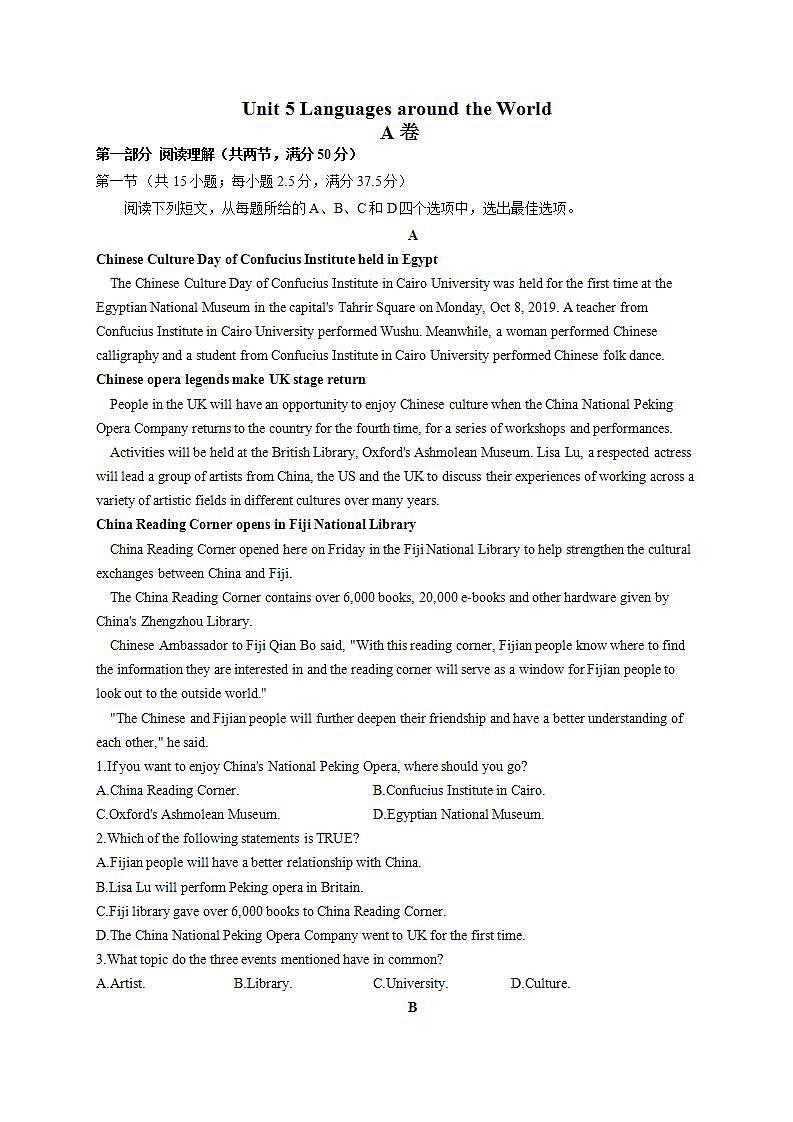 Unit 5 Languages around the World
A 卷

第一部分 阅读理解（共两节，满分 50 分）

第一节（共 15 小题；每小题 2.5 分，满分 37.5 分）

阅读下列短文，从每题所给的 A、B、C 和 D 四个选项中，选出最佳选项。

A

Chinese Culture Day of Confucius Institute held in Egypt

The Chinese Culture Day of Confucius Institute in Cairo University was held for the first time at the Egyptian National Museum in the capital's Tahrir Square on Monday, Oct 8, 2019. A teacher from Confucius Institute in Cairo University performed Wushu. Meanwhile, a woman performed Chinese calligraphy and a student from Confucius Institute in Cairo University performed Chinese folk dance.

Chinese opera legends make UK stage return

People in the UK will have an opportunity to enjoy Chinese culture when the China National Peking Opera Company returns to the country for the fourth time, for a series of workshops and performances.

Activities will be held at the British Library, Oxford's Ashmolean Museum. Lisa Lu, a respected actress will lead a group of artists from China, the US and the UK to discuss their experiences of working across a variety of artistic fields in different cultures over many years.

China Reading Corner opens in Fiji National Library

China Reading Corner opened here on Friday in the Fiji National Library to help strengthen the cultural exchanges between China and Fiji.

The China Reading Corner contains over 6,000 books, 20,000 e-books and other hardware given by China's Zhengzhou Library.

Chinese Ambassador to Fiji Qian Bo said, "With this reading corner, Fijian people know where to find the information they are interested in and the reading corner will serve as a window for Fijian people to look out to the outside world."

"The Chinese and Fijian people will further deepen their friendship and have a better understanding of each other," he said.

1.If you want to enjoy China's National Peking Opera, where should you go?
A.China Reading Corner.
B.Confucius Institute in Cairo.
C.Oxford's Ashmolean Museum.
D.Egyptian National Museum.

2.Which of the following statements is TRUE?
A.Fijian people will have a better relationship with China.
B.Lisa Lu will perform Peking opera in Britain.
C.Fiji library gave over 6,000 books to China Reading Corner.
D.The China National Peking Opera Company went to UK for the first time.

3.What topic do the three events mentioned have in common?
A.Artist.
B.Library.
C.University.
D.Culture.

B